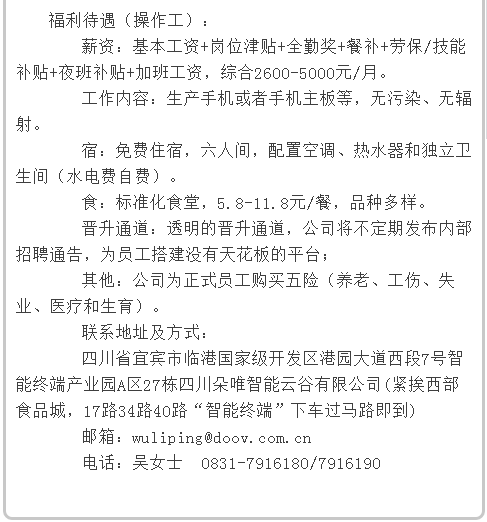 福利待遇（操作工）：

薪资：基本工资+岗位津贴+全勤奖+餐补+劳保/技能补贴+夜班补贴+加班工资，综合2600-5000元/月。

工作内容：生产手机或者手机主板等，无污染、无辐射。

宿：免费住宿，六人间，配置空调、热水器和独立卫生间（水电费自费）。

食：标准化食堂，5.8-11.8元/餐，品种多样。

晋升通道：透明的晋升通道，公司将不定期发布内部招聘通告，为员工搭建没有天花板的平台；

其他：公司为正式员工购买五险（养老、工伤、失业、医疗和生育）。

联系地址及方式：

四川省宜宾市临港国家级开发区港园大道西段7号智能终端产业园A区27栋四川朵唯智能云谷有限公司(紧挨西部食品城，17路34路40路“智能终端”下车过马路即到)

邮箱：wuliping@doov.com.cn

电话：吴女士　0831-7916180/7916190